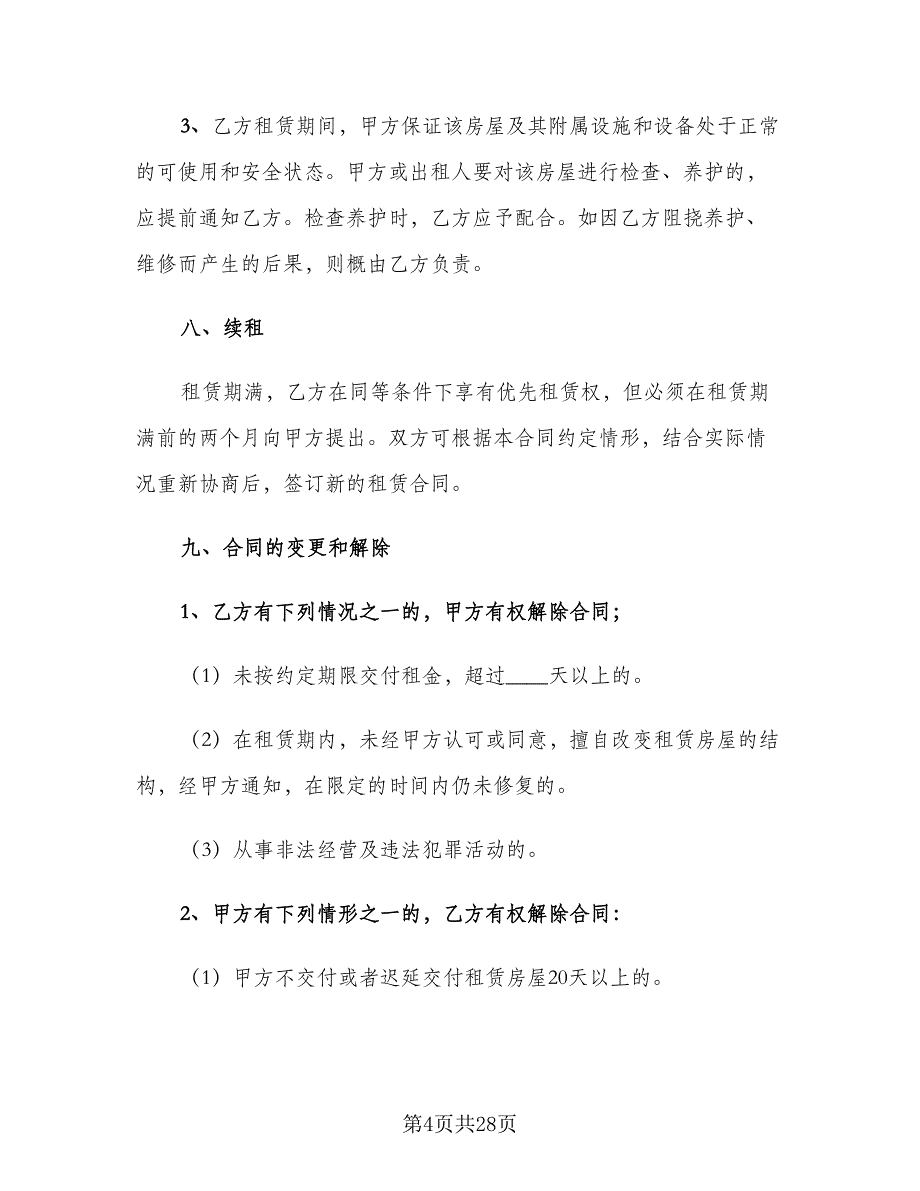 3、乙方租赁期间，甲方保证该房屋及其附属设施和设备处于正常的可使用和安全状态。甲方或出租人要对该房屋进行检查、养护的，应提前通知乙方。检查养护时，乙方应予配合。如因乙方阻挠养护、维修而产生的后果，则概由乙方负责。

八、续租

租赁期满，乙方在同等条件下享有优先租赁权，但必须在租赁期满前的两个月向甲方提出。双方可根据本合同约定情形，结合实际情况重新协商后，签订新的租赁合同。

九、合同的变更和解除

1、乙方有下列情况之一的，甲方有权解除合同；

（1）未按约定期限交付租金，超过____天以上的。

（2）在租赁期内，未经甲方认可或同意，擅自改变租赁房屋的结构，经甲方通知，在限定的时间内仍未修复的。

（3）从事非法经营及违法犯罪活动的。

2、甲方有下列情形之一的，乙方有权解除合同：

（1）甲方不交付或者迟延交付租赁房屋20天以上的。

第4页共28页